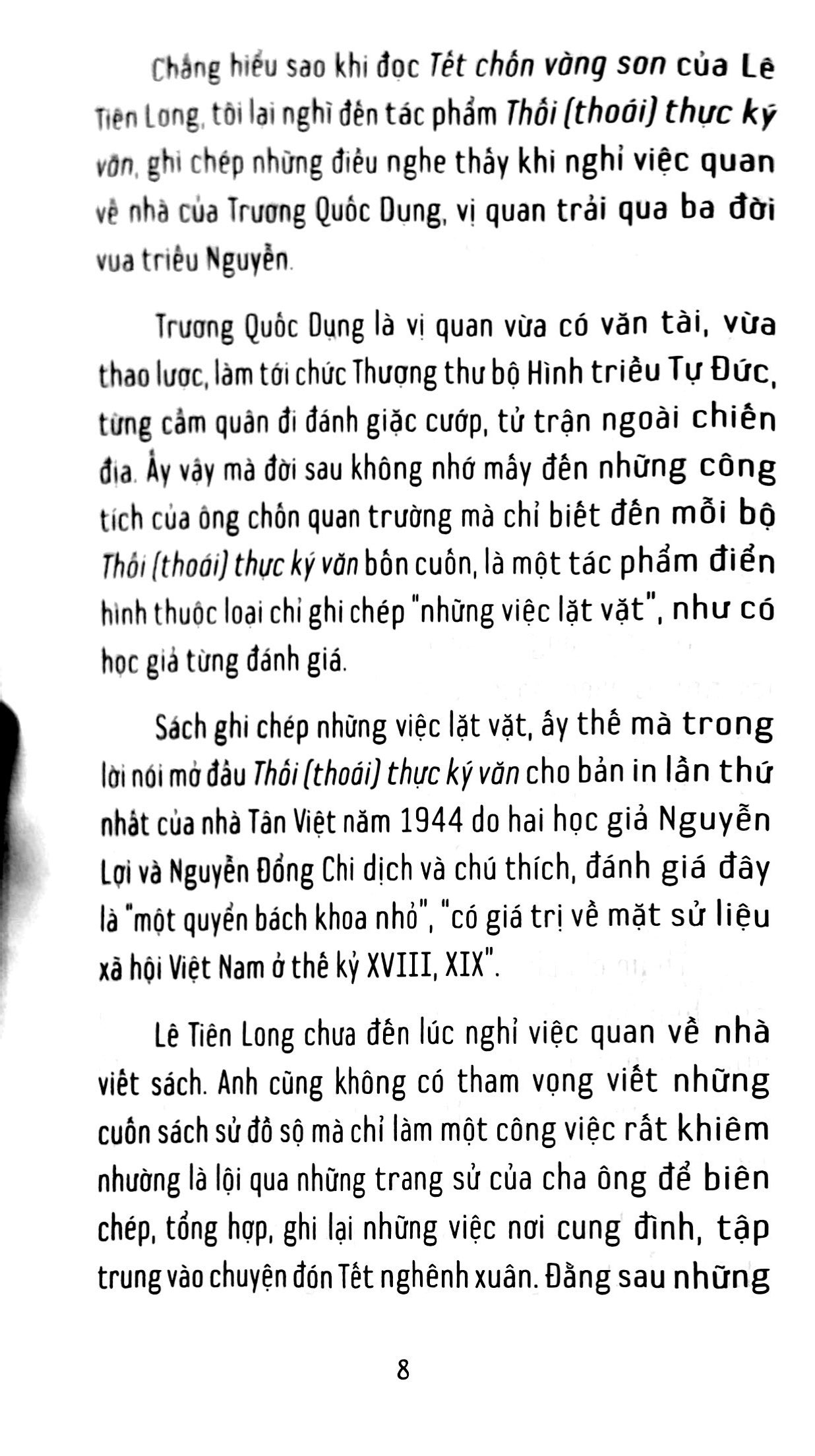 Chẳng hiểu sao khi đọc Tết chốn vàng son của Lê Tiên Long, tôi lại nghĩ đến tác phẩm Thối (thoái) thực ký văn, ghi chép những điều nghe thấy khi nghỉ việc quan về nhà của Trương Quốc Dụng, vị quan trải qua ba đời vua triều Nguyễn.

Trương Quốc Dụng là vị quan vừa có văn tài, vừa thao lược, làm tới chức Thượng thư bộ Hình triều Tự Đức, từng cầm quân đi đánh giặc cướp, tử trận ngoài chiến địa. Ấy vậy mà đời sau không nhớ mấy đến những công tích của ông chốn quan trường mà chỉ biết đến mỗi bộ Thối (thoái) thực ký văn bốn cuốn, là một tác phẩm điển hình thuộc loại chỉ ghi chép "những việc lặt vặt", như có học giả từng đánh giá.

Sách ghi chép những việc lặt vặt, ấy thế mà trong lời nói mở đầu Thối (thoái) thực ký văn cho bản in lần thứ nhất của nhà Tân Việt năm 1944 do hai học giả Nguyễn Lợi và Nguyễn Đổng Chi dịch và chú thích, đánh giá đây là "một quyển bách khoa nhỏ", "có giá trị về mặt sử liệu xã hội Việt Nam ở thế kỷ XVIII, XIX".

Lê Tiên Long chưa đến lúc nghỉ việc quan về nhà viết sách. Anh cũng không có tham vọng viết những cuốn sách sử đồ sộ mà chỉ làm một công việc rất khiêm nhường là lội qua những trang sử của cha ông để biên chép, tổng hợp, ghi lại những việc nơi cung đình, tập trung vào chuyện đón Tết nghênh xuân. Đằng sau những

8